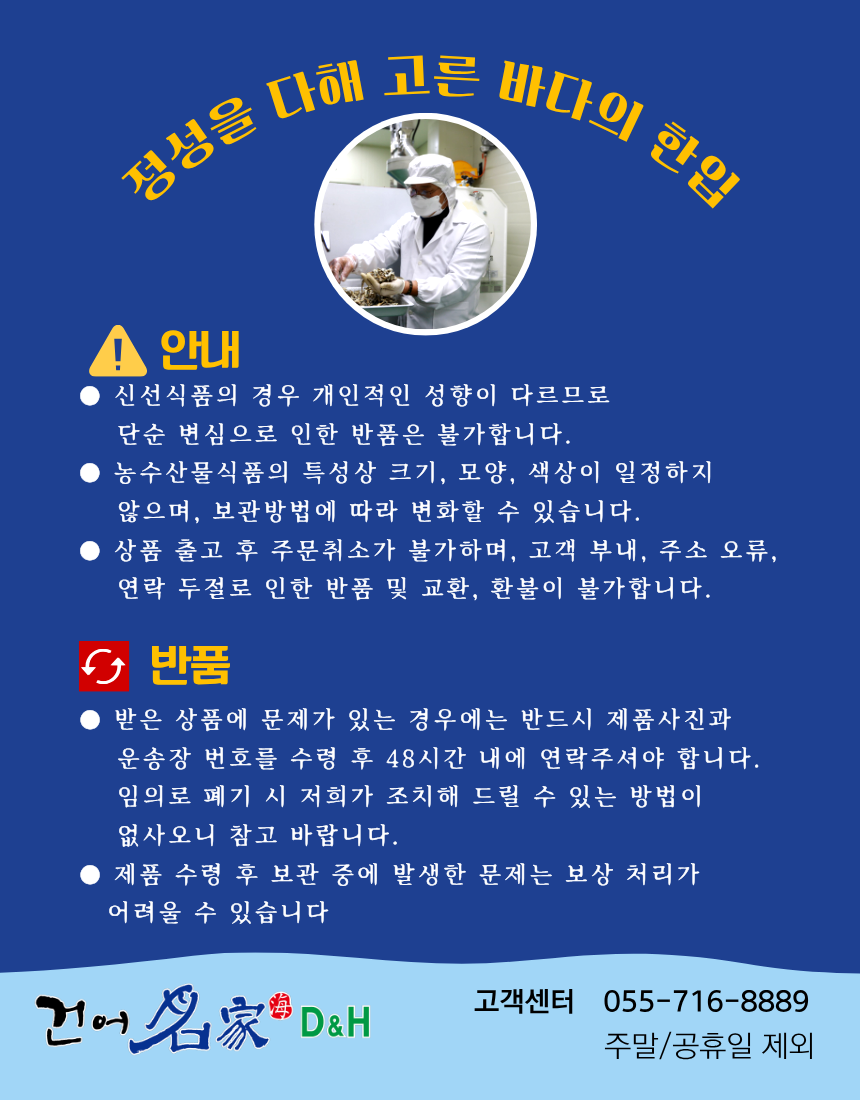 정성을 다해 고른 바다의 한입

안내

● 신선식품의 경우 개인적인 성향이 다르므로 단순 변심으로 인한 반품은 불가합니다.

● 농수산물식품의 특성상 크기, 모양, 색상이 일정하지 않으며, 보관방법에 따라 변화할 수 있습니다.

● 상품 출고 후 주문취소가 불가하며, 고객 부내, 주소 오류, 연락 두절로 인한 반품 및 교환, 환불이 불가합니다.

반품

● 받은 상품에 문제가 있는 경우에는 반드시 제품사진과 운송장 번호를 수령 후 48시간 내에 연락주셔야 합니다. 임의로 폐기 시 저희가 조치해 드릴 수 있는 방법이 없사오니 참고 바랍니다.

● 제품 수령 후 보관 중에 발생한 문제는 보상 처리가 어려울 수 있습니다

건어 名家 海 D&H

고객센터 055-716-8889
주말/공휴일 제외